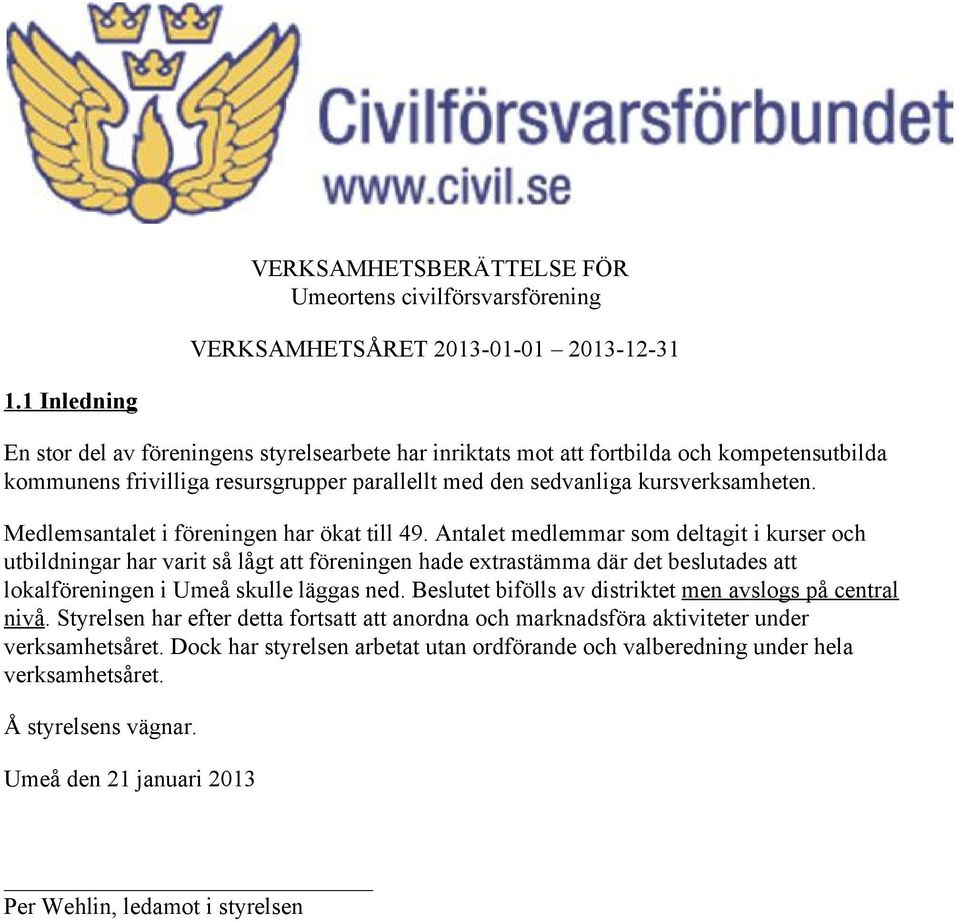 Civilförsvarsförbundet
www.civil.se

VERKSAMHETSBERÄTTELSE FÖR
Umeortens civilförsvarsförening

VERKSAMHETSÅRET 2013-01-01 – 2013-12-31

1.1 Inledning

En stor del av föreningens styrelsearbete har inriktats mot att fortbilda och kompetensutbilda kommunens frivilliga resursgrupper parallellt med den sedvanliga kursverksamheten.

Medlemsantalet i föreningen har ökat till 49. Antalet medlemmar som deltagit i kurser och utbildningar har varit så lågt att föreningen hade extrastämma där det beslutades att lokalföreningen i Umeå skulle läggas ned. Beslutet bifölls av distriktet men avslogs på central nivå. Styrelsen har efter detta fortsatt att anordna och marknadsföra aktiviteter under verksamhetsåret. Dock har styrelsen arbetat utan ordförande och valberedning under hela verksamhetsåret.

Å styrelsens vägnar.

Umeå den 21 januari 2013

Per Wehlin, ledamot i styrelsen